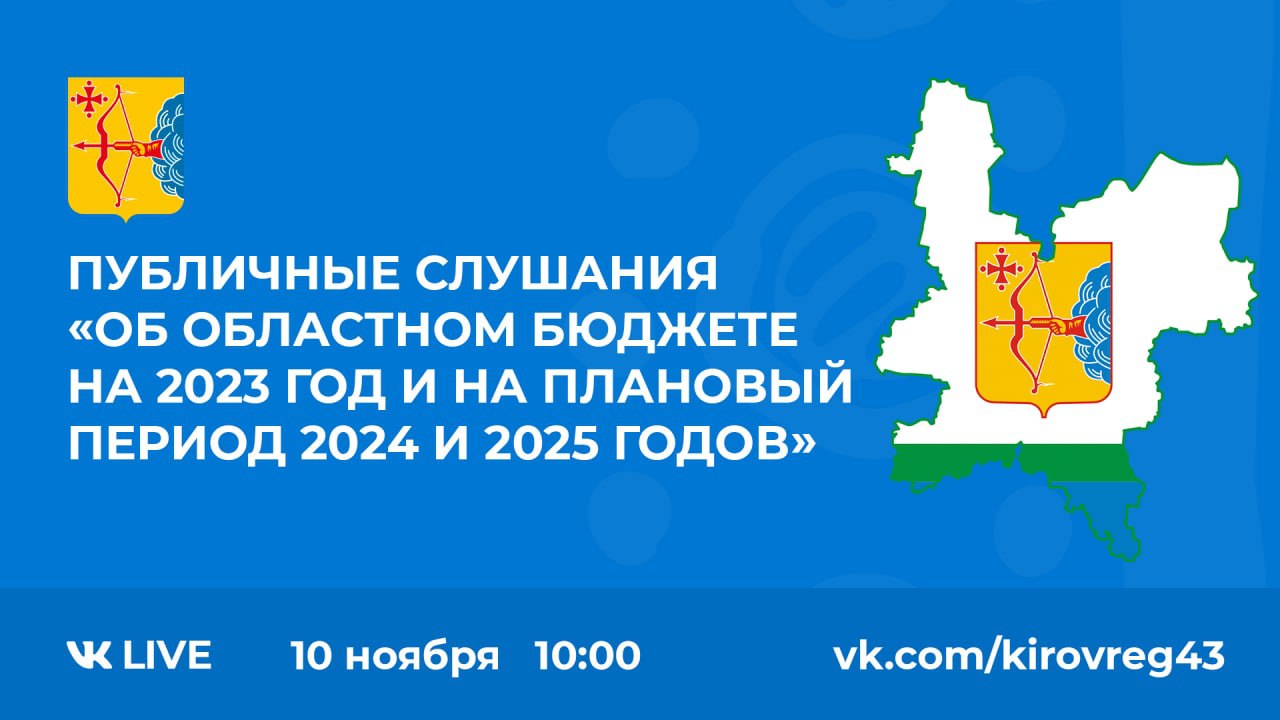 ПУБЛИЧНЫЕ СЛУШАНИЯ «ОБ ОБЛАСТНОМ БЮДЖЕТЕ НА 2023 ГОД И НА ПЛАНОВЫЙ ПЕРИОД 2024 И 2025 ГОДОВ»

VK LIVE 10 ноября 10:00 vk.com/kirovreg43